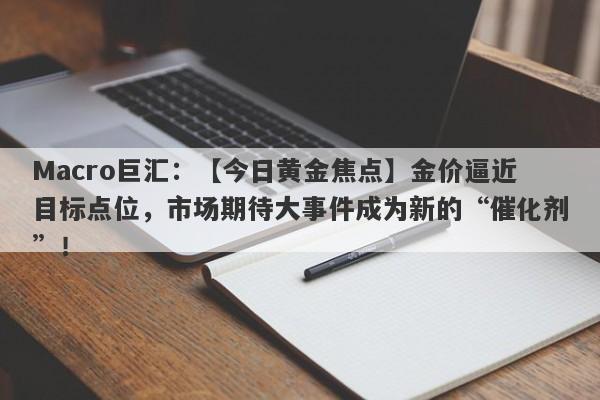 Macro巨汇：【今日黄金焦点】金价逼近目标点位，市场期待大事件成为新的“催化剂”！